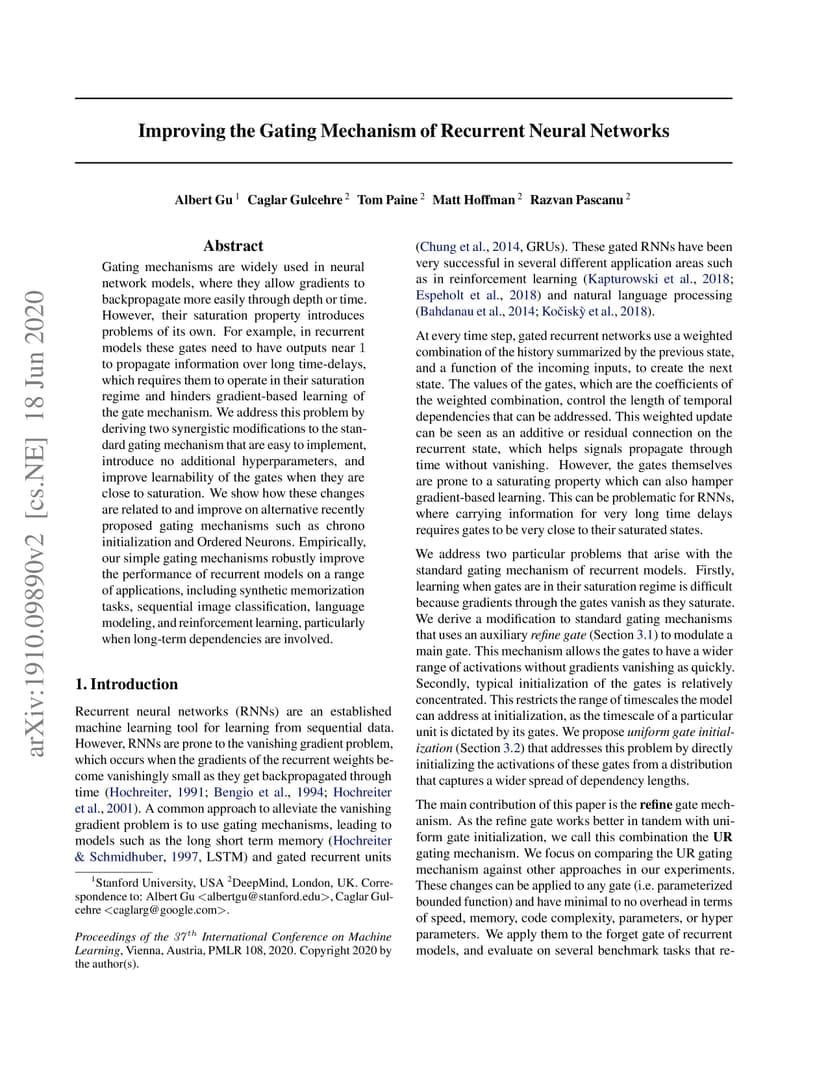 arXiv:1910.09890v2 [cs.NE] 18 Jun 2020

Improving the Gating Mechanism of Recurrent Neural Networks

Albert Gu $^1$ Caglar Gulcehre $^2$ Tom Paine $^2$ Matt Hoffman $^2$ Razvan Pascanu $^2$

Abstract

Gating mechanisms are widely used in neural network models, where they allow gradients to backpropagate more easily through depth or time. However, their saturation property introduces problems of its own. For example, in recurrent models these gates need to have outputs near 1 to propagate information over long time-delays, which requires them to operate in their saturation regime and hinders gradient-based learning of the gate mechanism. We address this problem by deriving two synergistic modifications to the standard gating mechanism that are easy to implement, introduce no additional hyperparameters, and improve learnability of the gates when they are close to saturation. We show how these changes are related to and improve on alternative recently proposed gating mechanisms such as chrono initialization and Ordered Neurons. Empirically, our simple gating mechanisms robustly improve the performance of recurrent models on a range of applications, including synthetic memorization tasks, sequential image classification, language modeling, and reinforcement learning, particularly when long-term dependencies are involved.

1. Introduction

Recurrent neural networks (RNNs) are an established machine learning tool for learning from sequential data. However, RNNs are prone to the vanishing gradient problem, which occurs when the gradients of the recurrent weights become vanishingly small as they get backpropagated through time (Hochreiter, 1991; Bengio et al., 1994; Hochreiter et al., 2001). A common approach to alleviate the vanishing gradient problem is to use gating mechanisms, leading to models such as the long short term memory (Hochreiter & Schmidhuber, 1997, LSTM) and gated recurrent units

$^1$Stanford University, USA $^2$DeepMind, London, UK. Correspondence to: Albert Gu <albertgu@stanford.edu>, Caglar Gulcehre <caglarg@google.com>.

Proceedings of the $37^{th}$ International Conference on Machine Learning, Vienna, Austria, PMLR 108, 2020. Copyright 2020 by the author(s).

(Chung et al., 2014, GRUs). These gated RNNs have been very successful in several different application areas such as in reinforcement learning (Kapturowski et al., 2018; Espeholt et al., 2018) and natural language processing (Bahdanau et al., 2014; Kočiský et al., 2018).

At every time step, gated recurrent networks use a weighted combination of the history summarized by the previous state, and a function of the incoming inputs, to create the next state. The values of the gates, which are the coefficients of the weighted combination, control the length of temporal dependencies that can be addressed. This weighted update can be seen as an additive or residual connection on the recurrent state, which helps signals propagate through time without vanishing. However, the gates themselves are prone to a saturating property which can also hamper gradient-based learning. This can be problematic for RNNs, where carrying information for very long time delays requires gates to be very close to their saturated states.

We address two particular problems that arise with the standard gating mechanism of recurrent models. Firstly, learning when gates are in their saturation regime is difficult because gradients through the gates vanish as they saturate. We derive a modification to standard gating mechanisms that uses an auxiliary refine gate (Section 3.1) to modulate a main gate. This mechanism allows the gates to have a wider range of activations without gradients vanishing as quickly. Secondly, typical initialization of the gates is relatively concentrated. This restricts the range of timescales the model can address at initialization, as the timescale of a particular unit is dictated by its gates. We propose uniform gate initialization (Section 3.2) that addresses this problem by directly initializing the activations of these gates from a distribution that captures a wider spread of dependency lengths.

The main contribution of this paper is the refine gate mechanism. As the refine gate works better in tandem with uniform gate initialization, we call this combination the UR gating mechanism. We focus on comparing the UR gating mechanism against other approaches in our experiments. These changes can be applied to any gate (i.e. parameterized bounded function) and have minimal to no overhead in terms of speed, memory, code complexity, parameters, or hyper parameters. We apply them to the forget gate of recurrent models, and evaluate on several benchmark tasks that re-